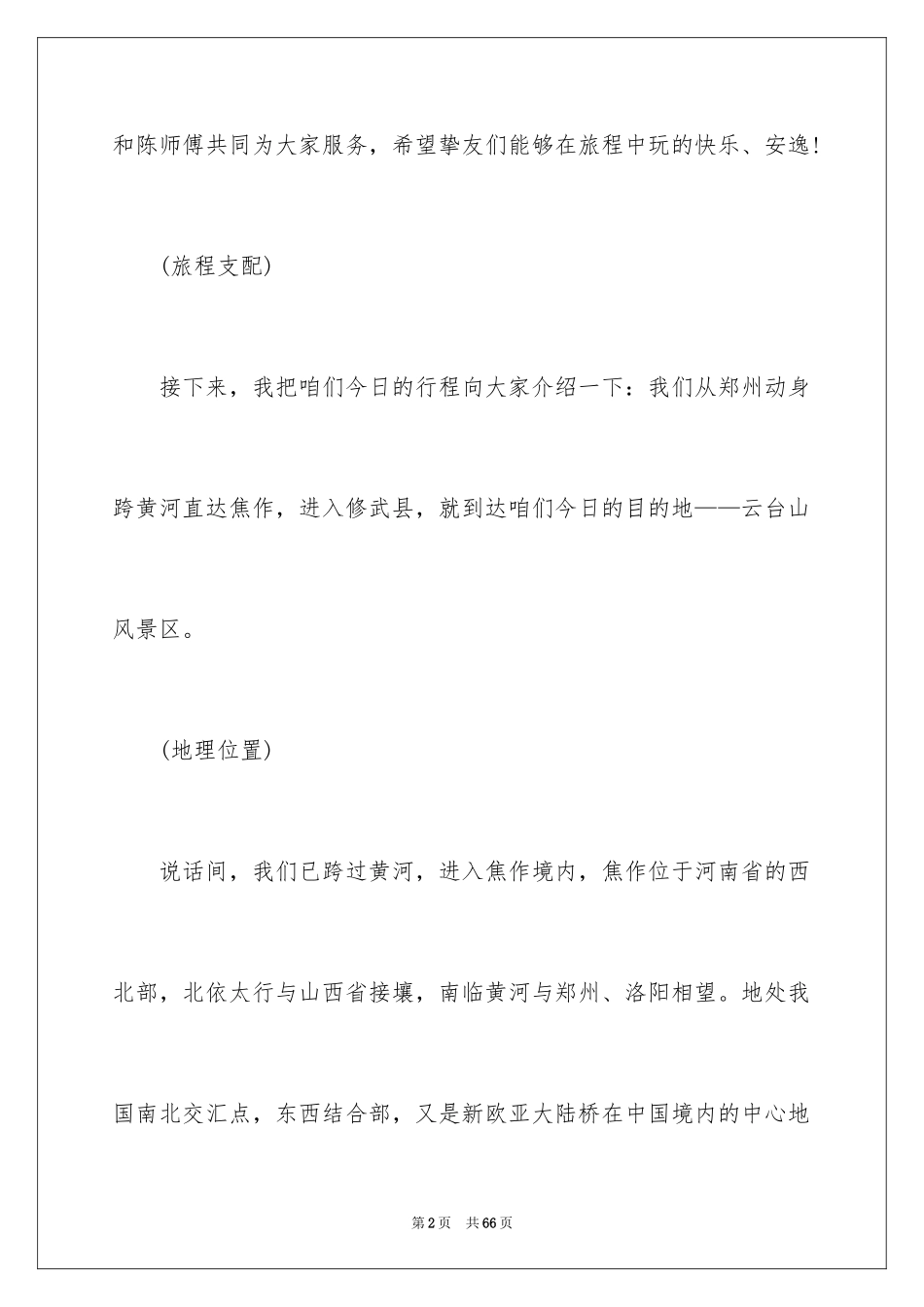 和陈师傅共同为大家服务，希望挚友们能够在旅程中玩的快乐、安逸!

(旅程支配)

接下来，我把咱们今日的行程向大家介绍一下：我们从郑州动身跨黄河直达焦作，进入修武县，就到达咱们今日的目的地——云台山风景区。

(地理位置)

说话间，我们已跨过黄河，进入焦作境内，焦作位于河南省的西北部，北依太行与山西省接壤，南临黄河与郑州、洛阳相望。地处我国南北交汇点，东西结合部，又是新欧亚大陆桥在中国境内的中心地

第2页　共66页